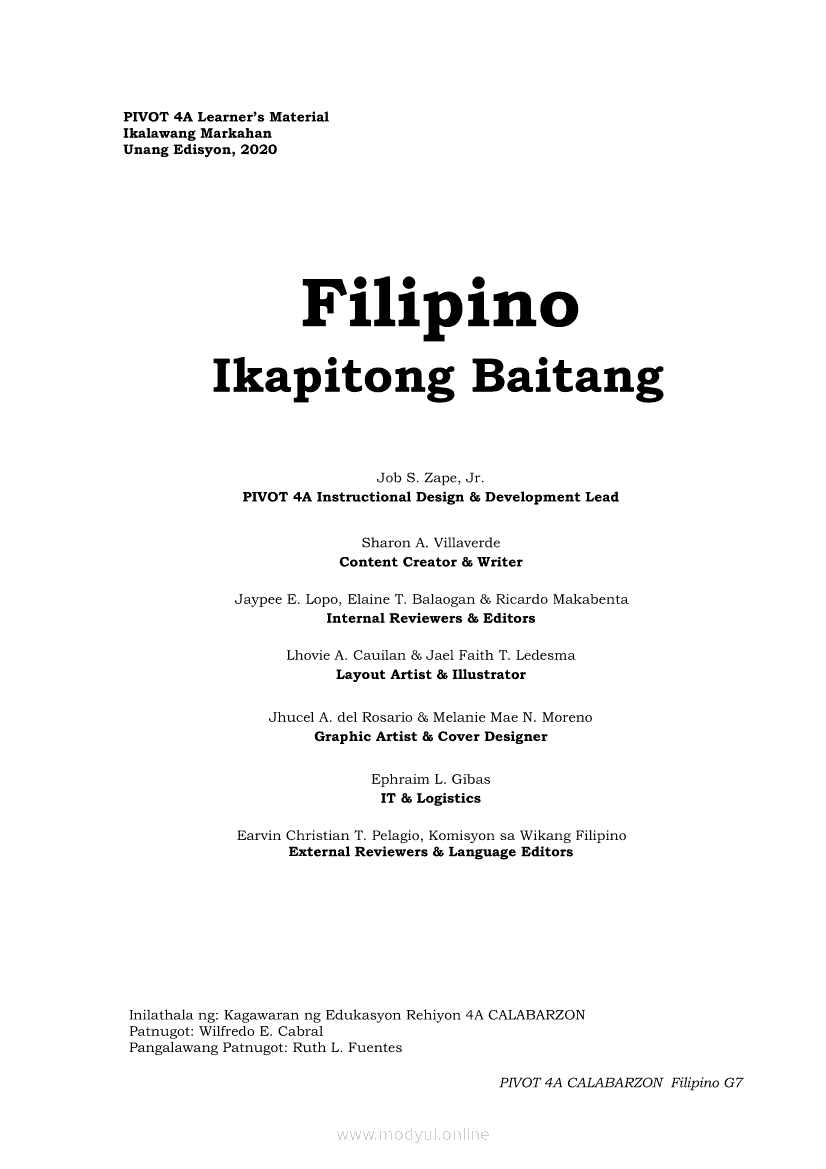 PIVOT 4A Learner's Material
Ikalawang Markahan
Unang Edisyon, 2020

Filipino
Ikapitong Baitang

Job S. Zape, Jr.
PIVOT 4A Instructional Design & Development Lead

Sharon A. Villaverde
Content Creator & Writer

Jaypee E. Lopo, Elaine T. Balaogan & Ricardo Makabenta
Internal Reviewers & Editors

Lhovie A. Cauilan & Jael Faith T. Ledesma
Layout Artist & Illustrator

Jhucel A. del Rosario & Melanie Mae N. Moreno
Graphic Artist & Cover Designer

Ephraim L. Gibas
IT & Logistics

Earvin Christian T. Pelagio, Komisyon sa Wikang Filipino
External Reviewers & Language Editors

Inilathala ng: Kagawaran ng Edukasyon Rehiyon 4A CALABARZON
Patnugot: Wilfredo E. Cabral
Pangalawang Patnugot: Ruth L. Fuentes

PIVOT 4A CALABARZON Filipino G7

www.modyul.online